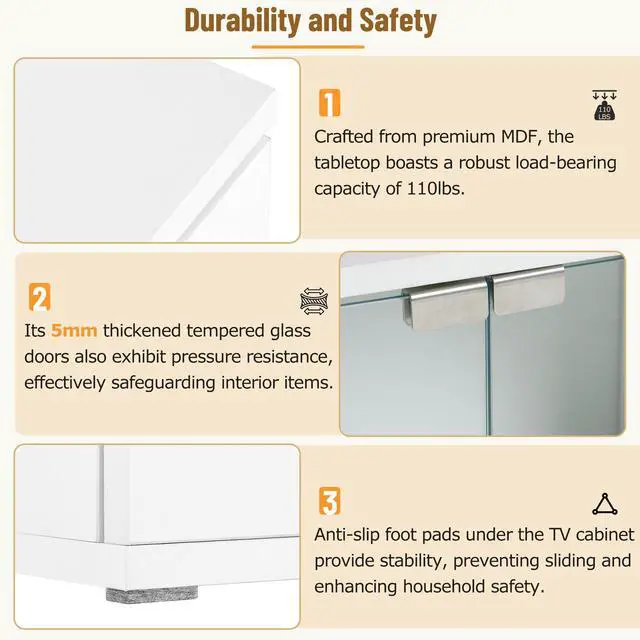 Durability and Safety

1

110 LBS

Crafted from premium MDF, the tabletop boasts a robust load-bearing capacity of 110lbs.

2

Its 5mm thickened tempered glass doors also exhibit pressure resistance, effectively safeguarding interior items.

3

Anti-slip foot pads under the TV cabinet provide stability, preventing sliding and enhancing household safety.